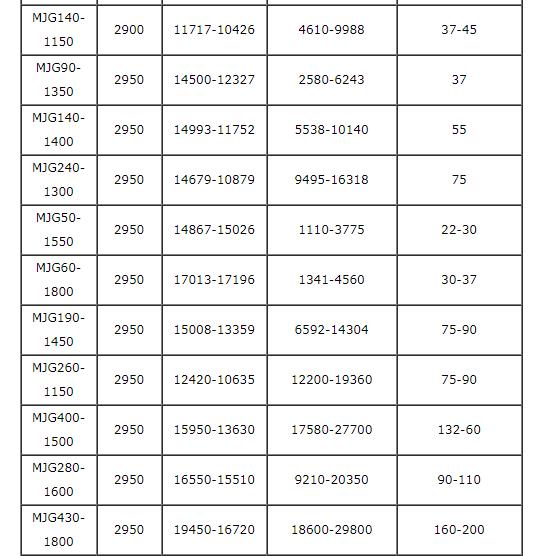 | | | | | |
|---|---|---|---|---|
| MJG140-1150 | 2900 | 11717-10426 | 4610-9988 | 37-45 |
| MJG90-1350 | 2950 | 14500-12327 | 2580-6243 | 37 |
| MJG140-1400 | 2950 | 14993-11752 | 5538-10140 | 55 |
| MJG240-1300 | 2950 | 14679-10879 | 9495-16318 | 75 |
| MJG50-1550 | 2950 | 14867-15026 | 1110-3775 | 22-30 |
| MJG60-1800 | 2950 | 17013-17196 | 1341-4560 | 30-37 |
| MJG190-1450 | 2950 | 15008-13359 | 6592-14304 | 75-90 |
| MJG260-1150 | 2950 | 12420-10635 | 12200-19360 | 75-90 |
| MJG400-1500 | 2950 | 15950-13630 | 17580-27700 | 132-60 |
| MJG280-1600 | 2950 | 16550-15510 | 9210-20350 | 90-110 |
| MJG430-1800 | 2950 | 19450-16720 | 18600-29800 | 160-200 |